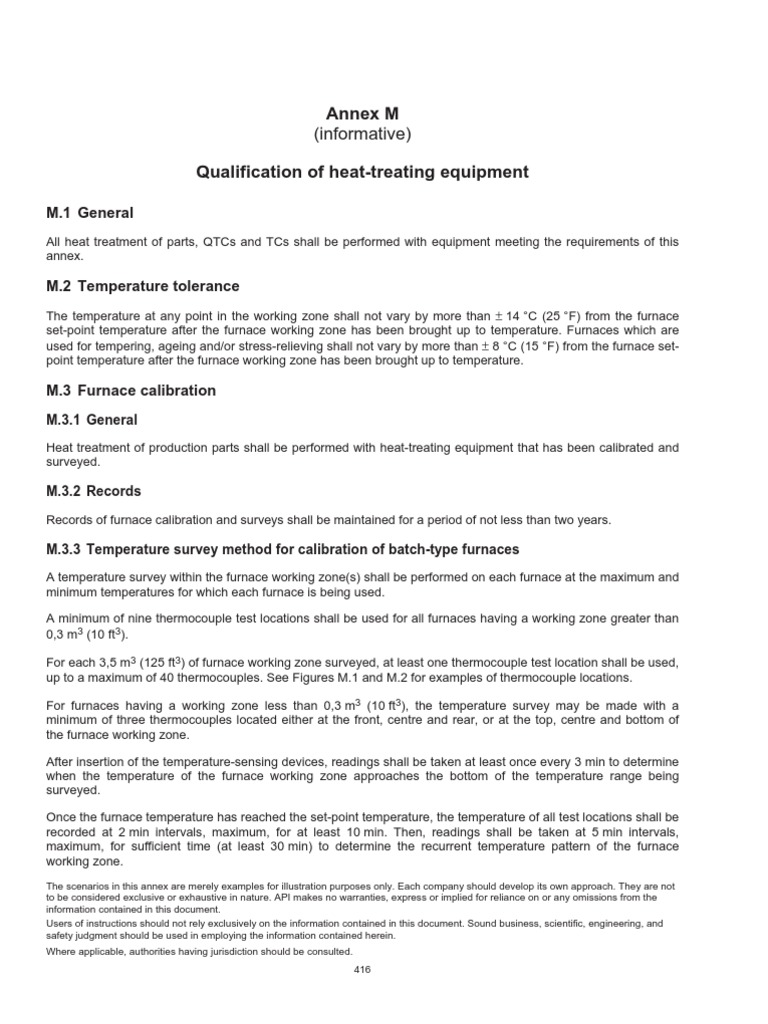 Annex M
(informative)

Qualification of heat-treating equipment

M.1 General

All heat treatment of parts, QTCs and TCs shall be performed with equipment meeting the requirements of this annex.

M.2 Temperature tolerance

The temperature at any point in the working zone shall not vary by more than $\pm$ 14 °C (25 °F) from the furnace set-point temperature after the furnace working zone has been brought up to temperature. Furnaces which are used for tempering, ageing and/or stress-relieving shall not vary by more than $\pm$ 8 °C (15 °F) from the furnace set-point temperature after the furnace working zone has been brought up to temperature.

M.3 Furnace calibration

M.3.1 General

Heat treatment of production parts shall be performed with heat-treating equipment that has been calibrated and surveyed.

M.3.2 Records

Records of furnace calibration and surveys shall be maintained for a period of not less than two years.

M.3.3 Temperature survey method for calibration of batch-type furnaces

A temperature survey within the furnace working zone(s) shall be performed on each furnace at the maximum and minimum temperatures for which each furnace is being used.

A minimum of nine thermocouple test locations shall be used for all furnaces having a working zone greater than 0,3 $m^3$ (10 $ft^3$).

For each 3,5 $m^3$ (125 $ft^3$) of furnace working zone surveyed, at least one thermocouple test location shall be used, up to a maximum of 40 thermocouples. See Figures M.1 and M.2 for examples of thermocouple locations.

For furnaces having a working zone less than 0,3 $m^3$ (10 $ft^3$), the temperature survey may be made with a minimum of three thermocouples located either at the front, centre and rear, or at the top, centre and bottom of the furnace working zone.

After insertion of the temperature-sensing devices, readings shall be taken at least once every 3 min to determine when the temperature of the furnace working zone approaches the bottom of the temperature range being surveyed.

Once the furnace temperature has reached the set-point temperature, the temperature of all test locations shall be recorded at 2 min intervals, maximum, for at least 10 min. Then, readings shall be taken at 5 min intervals, maximum, for sufficient time (at least 30 min) to determine the recurrent temperature pattern of the furnace working zone.

The scenarios in this annex are merely examples for illustration purposes only. Each company should develop its own approach. They are not to be considered exclusive or exhaustive in nature. API makes no warranties, express or implied for reliance on or any omissions from the information contained in this document.
Users of instructions should not rely exclusively on the information contained in this document. Sound business, scientific, engineering, and safety judgment should be used in employing the information contained herein.
Where applicable, authorities having jurisdiction should be consulted.

416